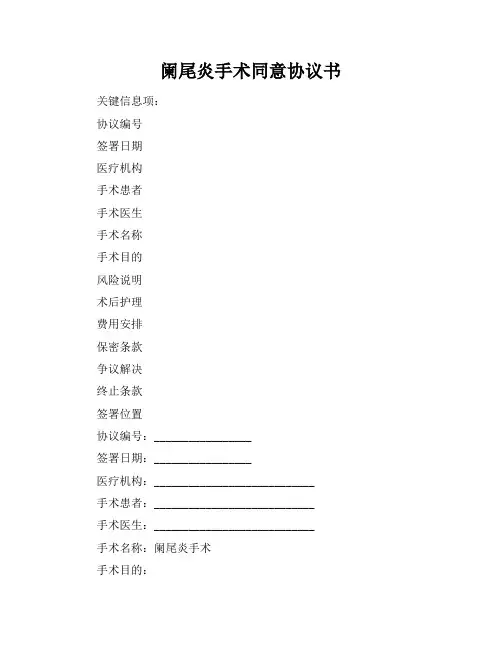 阑尾炎手术同意协议书

关键信息项：

协议编号

签署日期

医疗机构

手术患者

手术医生

手术名称

手术目的

风险说明

术后护理

费用安排

保密条款

争议解决

终止条款

签署位置

协议编号：________________

签署日期：________________

医疗机构：__________________________

手术患者：__________________________

手术医生：__________________________

手术名称：阑尾炎手术

手术目的：